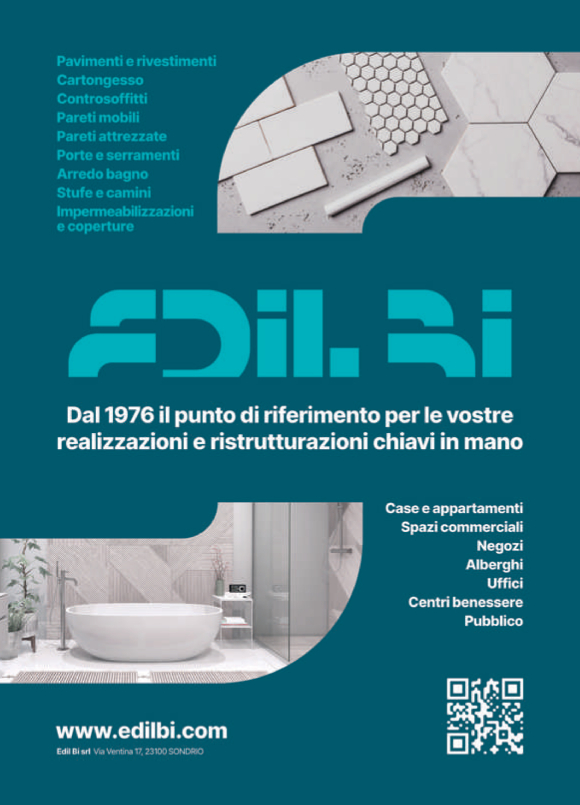 Pavimenti e rivestimenti
Cartongesso
Controsoffitti
Pareti mobili
Pareti attrezzate
Porte e serramenti
Arredo bagno
Stufe e camini
Impermeabilizzazioni e coperture

EDIL BI

Dal 1976 il punto di riferimento per le vostre realizzazioni e ristrutturazioni chiavi in mano

Case e appartamenti
Spazi commerciali
Negozi
Alberghi
Uffici
Centri benessere
Pubblico

www.edilbi.com
Edil Bi srl Via Ventina 17, 23100 SONDRIO